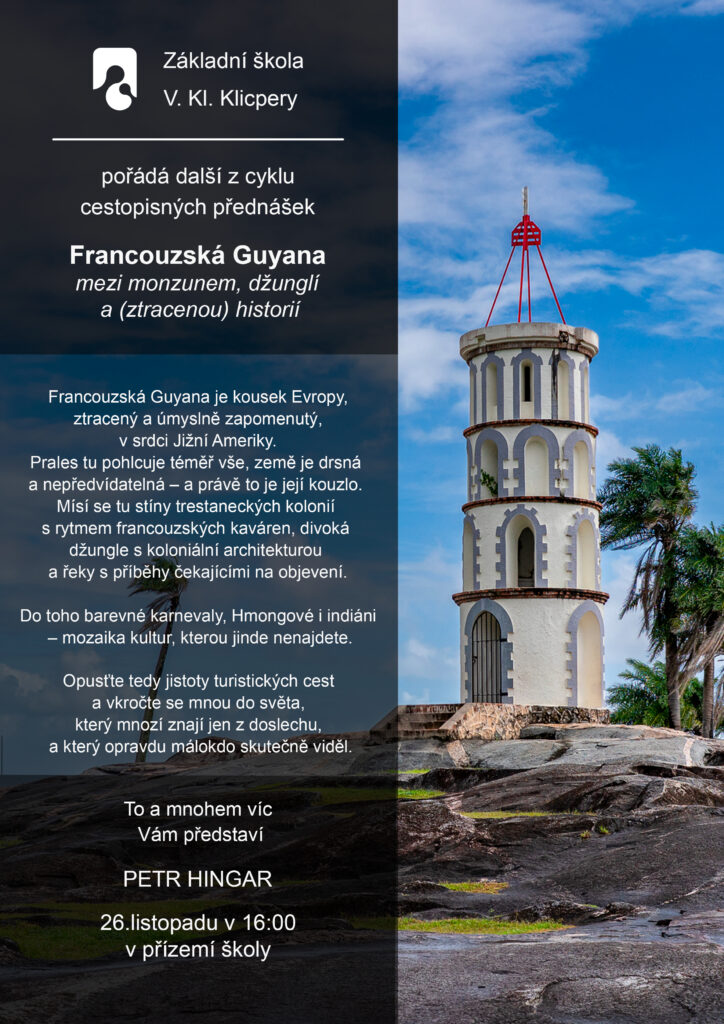 Základní škola
V. Kl. Klicpery

pořádá další z cyklu
cestopisných přednášek

Francouzská Guyana
mezi monzunem, džunglí
a (ztracenou) historií

Francouzská Guyana je kousek Evropy, ztracený a úmyslně zapomenutý, v srdci Jižní Ameriky. Prales tu pohlcuje téměř vše, země je drsná a nepředvídatelná – a právě to je její kouzlo. Mísí se tu stíny trestaneckých kolonií s rytmem francouzských kaváren, divoká džungle s koloniální architekturou a řeky s příběhy čekajícími na objevení.

Do toho barevné karnevaly, Hmongové i indiáni – mozaika kultur, kterou jinde nenajdete.

Opusťte tedy jistoty turistických cest a vkročte se mnou do světa, který mnozí znají jen z doslechu, a který opravdu málokdo skutečně viděl.

To a mnohem víc
Vám představí

PETR HINGAR

26.listopadu v 16:00
v přízemí školy